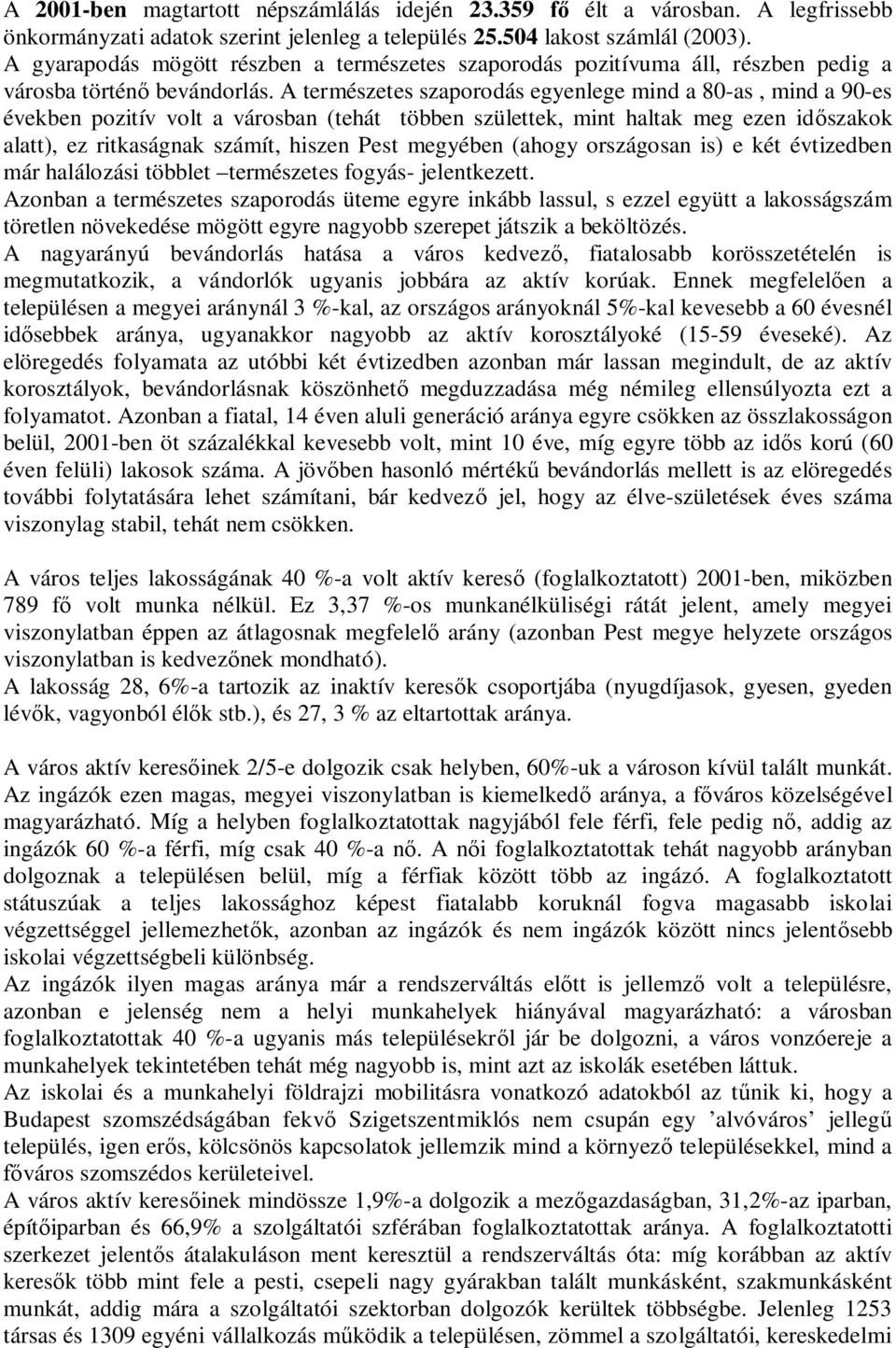 A 2001-ben magtartott népszámlálás idején 23.359 fő élt a városban. A legfrissebb önkormányzati adatok szerint jelenleg a település 25.504 lakost számlál (2003). A gyarapodás mögött részben a természetes szaporodás pozitívuma áll, részben pedig a városba történő bevándorlás. A természetes szaporodás egyenlege mind a 80-as , mind a 90-es években pozitív volt a városban (tehát többen születtek, mint haltak meg ezen időszakok alatt), ez ritkaságnak számít, hiszen Pest megyében (ahogy országosan is) e két évtizedben már halálozási többlet –természetes fogyás- jelentkezett.
Azonban a természetes szaporodás üteme egyre inkább lassul, s ezzel együtt a lakosságszám töretlen növekedése mögött egyre nagyobb szerepet játszik a beköltözés.
A nagyarányú bevándorlás hatása a város kedvező, fiatalosabb korösszetételén is megmutatkozik, a vándorlók ugyanis jobbára az aktív korúak. Ennek megfelelően a településen a megyei aránynál 3 %-kal, az országos arányoknál 5%-kal kevesebb a 60 évesnél idősebbek aránya, ugyanakkor nagyobb az aktív korosztályoké (15-59 éveseké). Az elöregedés folyamata az utóbbi két évtizedben azonban már lassan megindult, de az aktív korosztályok, bevándorlásnak köszönhető megduzzadása még némileg ellensúlyozta ezt a folyamatot. Azonban a fiatal, 14 éven aluli generáció aránya egyre csökken az összlakosságon belül, 2001-ben öt százalékkal kevesebb volt, mint 10 éve, míg egyre több az idős korú (60 éven felüli) lakosok száma. A jövőben hasonló mértékű bevándorlás mellett is az elöregedés további folytatására lehet számítani, bár kedvező jel, hogy az élve-születések éves száma viszonylag stabil, tehát nem csökken.

A város teljes lakosságának 40 %-a volt aktív kereső (foglalkoztatott) 2001-ben, miközben 789 fő volt munka nélkül. Ez 3,37 %-os munkanélküliségi rátát jelent, amely megyei viszonylatban éppen az átlagosnak megfelelő arány (azonban Pest megye helyzete országos viszonylatban is kedvezőnek mondható).
A lakosság 28, 6%-a tartozik az inaktív keresők csoportjába (nyugdíjasok, gyesen, gyeden lévők, vagyonból élők stb.), és 27, 3 % az eltartottak aránya.

A város aktív keresőinek 2/5-e dolgozik csak helyben, 60%-uk a városon kívül talált munkát. Az ingázók ezen magas, megyei viszonylatban is kiemelkedő aránya, a főváros közelségével magyarázható. Míg a helyben foglalkoztatottak nagyjából fele férfi, fele pedig nő, addig az ingázók 60 %-a férfi, míg csak 40 %-a nő. A női foglalkoztatottak tehát nagyobb arányban dolgoznak a településen belül, míg a férfiak között több az ingázó. A foglalkoztatott státuszúak a teljes lakossághoz képest fiatalabb koruknál fogva magasabb iskolai végzettséggel jellemezhetők, azonban az ingázók és nem ingázók között nincs jelentősebb iskolai végzettségbeli különbség.
Az ingázók ilyen magas aránya már a rendszerváltás előtt is jellemző volt a településre, azonban e jelenség nem a helyi munkahelyek hiányával magyarázható: a városban foglalkoztatottak 40 %-a ugyanis más településekről jár be dolgozni, a város vonzóereje a munkahelyek tekintetében tehát még nagyobb is, mint azt az iskolák esetében láttuk.
Az iskolai és a munkahelyi földrajzi mobilitásra vonatkozó adatokból az tűnik ki, hogy a Budapest szomszédságában fekvő Szigetszentmiklós nem csupán egy ’alvóváros’ jellegű település, igen erős, kölcsönös kapcsolatok jellemzik mind a környező településekkel, mind a főváros szomszédos kerületeivel.
A város aktív keresőinek mindössze 1,9%-a dolgozik a mezőgazdaságban, 31,2%-az iparban, építőiparban és 66,9% a szolgáltatói szférában foglalkoztatottak aránya. A foglalkoztatotti szerkezet jelentős átalakuláson ment keresztül a rendszerváltás óta: míg korábban az aktív keresők több mint fele a pesti, csepeli nagy gyárakban talált munkásként, szakmunkásként munkát, addig mára a szolgáltatói szektorban dolgozók kerültek többségbe. Jelenleg 1253 társas és 1309 egyéni vállalkozás működik a településen, zömmel a szolgáltatói, kereskedelmi